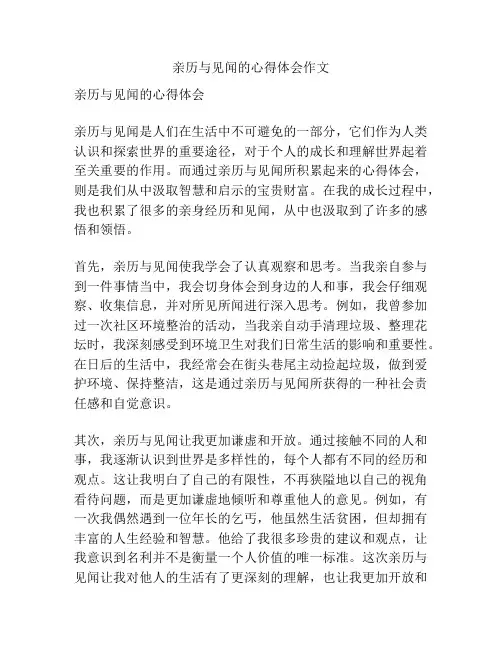 亲历与见闻的心得体会作文

亲历与见闻的心得体会

亲历与见闻是人们在生活中不可避免的一部分，它们作为人类认识和探索世界的重要途径，对于个人的成长和理解世界起着至关重要的作用。而通过亲历与见闻所积累起来的心得体会，则是我们从中汲取智慧和启示的宝贵财富。在我的成长过程中，我也积累了很多的亲身经历和见闻，从中也汲取到了许多的感悟和领悟。

首先，亲历与见闻使我学会了认真观察和思考。当我亲自参与到一件事情当中，我会切身体会到身边的人和事，我会仔细观察、收集信息，并对所见所闻进行深入思考。例如，我曾参加过一次社区环境整治的活动，当我亲自动手清理垃圾、整理花坛时，我深刻感受到环境卫生对我们日常生活的影响和重要性。在日后的生活中，我经常会在街头巷尾主动捡起垃圾，做到爱护环境、保持整洁，这是通过亲历与见闻所获得的一种社会责任感和自觉意识。

其次，亲历与见闻让我更加谦虚和开放。通过接触不同的人和事，我逐渐认识到世界是多样性的，每个人都有不同的经历和观点。这让我明白了自己的有限性，不再狭隘地以自己的视角看待问题，而是更加谦虚地倾听和尊重他人的意见。例如，有一次我偶然遇到一位年长的乞丐，他虽然生活贫困，但却拥有丰富的人生经验和智慧。他给了我很多珍贵的建议和观点，让我意识到名利并不是衡量一个人价值的唯一标准。这次亲历与见闻让我对他人的生活有了更深刻的理解，也让我更加开放和